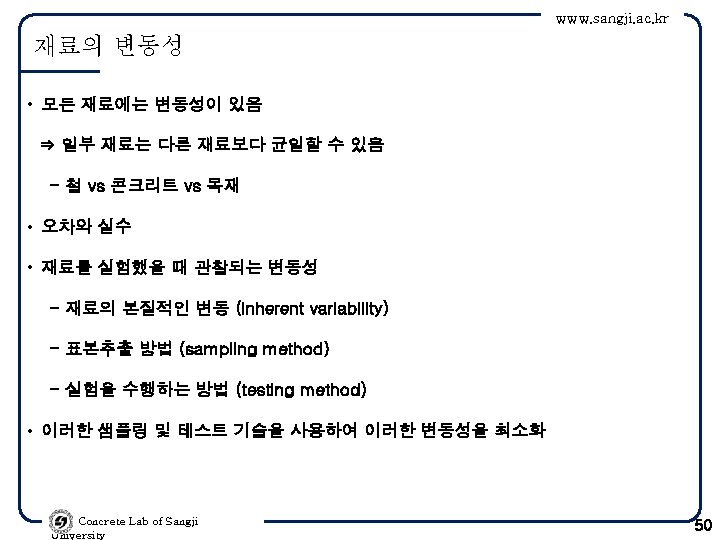 www.sangji.ac.kr

재료의 변동성

• 모든 재료에는 변동성이 있음

⇒ 일부 재료는 다른 재료보다 균일할 수 있음

– 철 vs 콘크리트 vs 목재

• 오차와 실수

• 재료를 실험했을 때 관찰되는 변동성

– 재료의 본질적인 변동 (inherent variability)

– 표본추출 방법 (sampling method)

– 실험을 수행하는 방법 (testing method)

• 이러한 샘플링 및 테스트 기술을 사용하여 이러한 변동성을 최소화

Concrete Lab of Sangji University

50